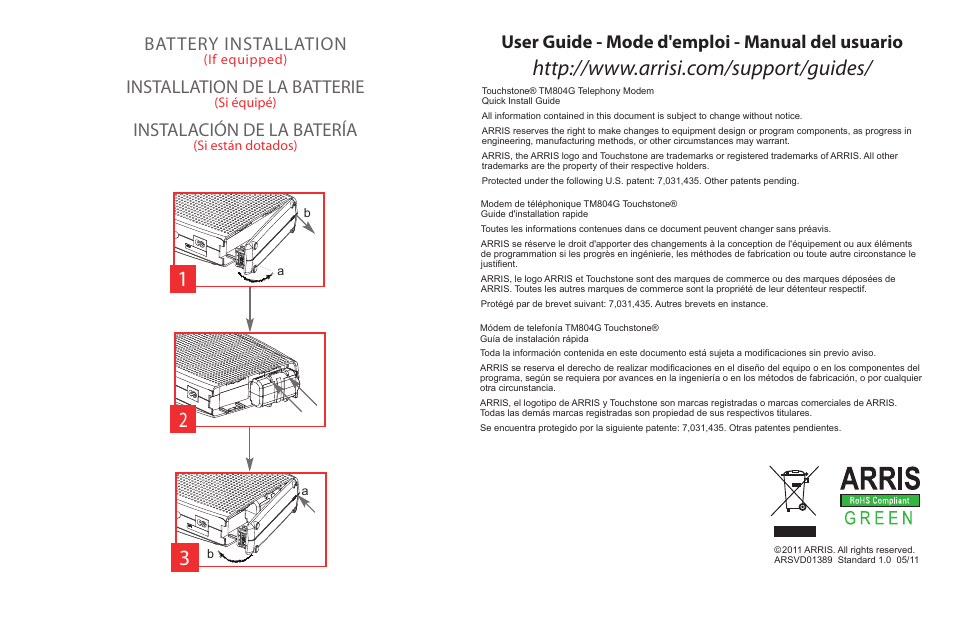 BATTERY INSTALLATION
(If equipped)

INSTALLATION DE LA BATTERIE
(Si équipé)

INSTALACIÓN DE LA BATERÍA
(Si están dotados)

b

a

1

2

a

b

3

User Guide - Mode d'emploi - Manual del usuario

http://www.arrisi.com/support/guides/

Touchstone® TM804G Telephony Modem
Quick Install Guide

All information contained in this document is subject to change without notice.

ARRIS reserves the right to make changes to equipment design or program components, as progress in engineering, manufacturing methods, or other circumstances may warrant.

ARRIS, the ARRIS logo and Touchstone are trademarks or registered trademarks of ARRIS. All other trademarks are the property of their respective holders.

Protected under the following U.S. patent: 7,031,435. Other patents pending.

Modem de téléphonique TM804G Touchstone®
Guide d'installation rapide

Toutes les informations contenues dans ce document peuvent changer sans préavis.

ARRIS se réserve le droit d'apporter des changements à la conception de l'équipement ou aux éléments de programmation si les progrès en ingénierie, les méthodes de fabrication ou toute autre circonstance le justifient.

ARRIS, le logo ARRIS et Touchstone sont des marques de commerce ou des marques déposées de ARRIS. Toutes les autres marques de commerce sont la propriété de leur détenteur respectif.

Protégé par de brevet suivant: 7,031,435. Autres brevets en instance.

Módem de telefonía TM804G Touchstone®
Guía de instalación rápida

Toda la información contenida en este documento está sujeta a modificaciones sin previo aviso.

ARRIS se reserva el derecho de realizar modificaciones en el diseño del equipo o en los componentes del programa, según se requiera por avances en la ingeniería o en los métodos de fabricación, o por cualquier otra circunstancia.

ARRIS, el logotipo de ARRIS y Touchstone son marcas registradas o marcas comerciales de ARRIS. Todas las demás marcas registradas son propiedad de sus respectivos titulares.

Se encuentra protegido por la siguiente patente: 7,031,435. Otras patentes pendientes.

ARRIS
RoHS Compliant
GREEN

©2011 ARRIS. All rights reserved.
ARSVD01389 Standard 1.0 05/11